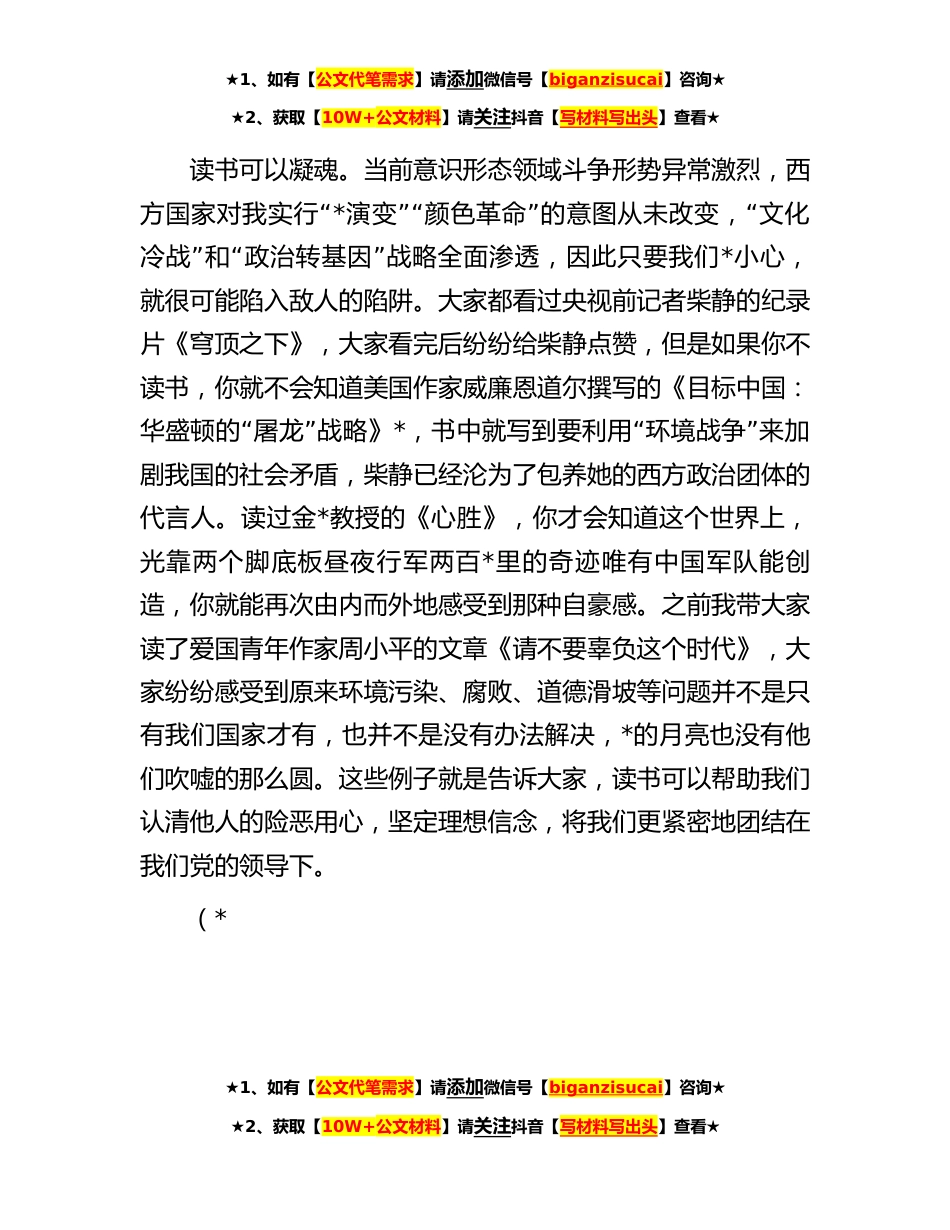 ★1、如有【公文代笔需求】请添加微信号【biganzisucai】咨询★

★2、获取【10W+公文材料】请关注抖音【写材料写出头】查看★

读书可以凝魂。当前意识形态领域斗争形势异常激烈，西方国家对我实行“*演变”“颜色革命”的意图从未改变，“文化冷战”和“政治转基因”战略全面渗透，因此只要我们*小心，就很可能陷入敌人的陷阱。大家都看过央视前记者柴静的纪录片《穹顶之下》，大家看完后纷纷给柴静点赞，但是如果你不读书，你就不会知道美国作家威廉恩道尔撰写的《目标中国：华盛顿的“屠龙”战略》*，书中就写到要利用“环境战争”来加剧我国的社会矛盾，柴静已经沦为了包养她的西方政治团体的代言人。读过金*教授的《心胜》，你才会知道这个世界上，光靠两个脚底板昼夜行军两百*里的奇迹唯有中国军队能创造，你就能再次由内而外地感受到那种自豪感。之前我带大家读了爱国青年作家周小平的文章《请不要辜负这个时代》，大家纷纷感受到原来环境污染、腐败、道德滑坡等问题并不是只有我们国家才有，也并不是没有办法解决，*的月亮也没有他们吹嘘的那么圆。这些例子就是告诉大家，读书可以帮助我们认清他人的险恶用心，坚定理想信念，将我们更紧密地团结在我们党的领导下。

（*

★1、如有【公文代笔需求】请添加微信号【biganzisucai】咨询★

★2、获取【10W+公文材料】请关注抖音【写材料写出头】查看★